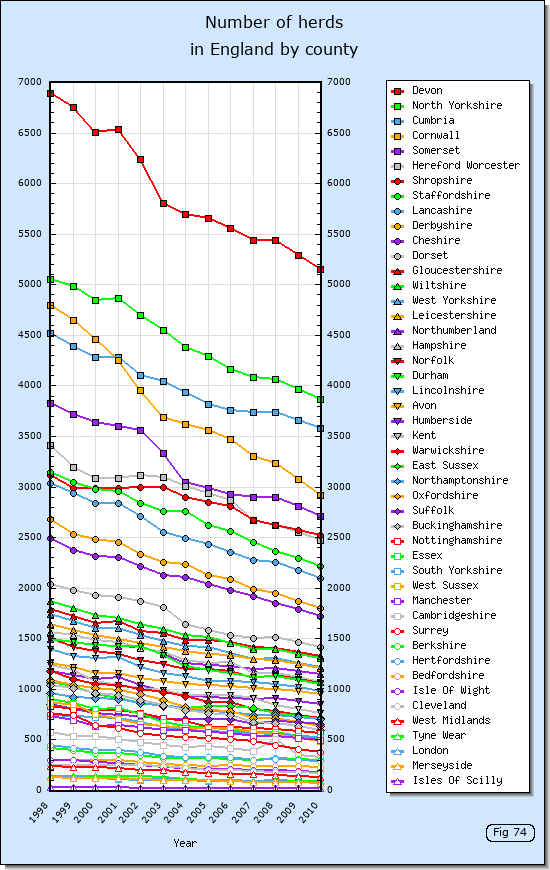 Number of herds
in England by county

7000
6500
6000
5500
5000
4500
4000
3500
3000
2500
2000
1500
1000
500
0

7000
6500
6000
5500
5000
4500
4000
3500
3000
2500
2000
1500
1000
500
0

1998
1999
2000
2001
2002
2003
2004
2005
2006
2007
2008
2009
2010

Year

Devon
North Yorkshire
Cumbria
Cornwall
Somerset
Hereford Worcester
Shropshire
Staffordshire
Lancashire
Derbyshire
Cheshire
Dorset
Gloucestershire
Wiltshire
West Yorkshire
Leicestershire
Northumberland
Hampshire
Norfolk
Durham
Lincolnshire
Avon
Humberside
Kent
Warwickshire
East Sussex
Northamptonshire
Oxfordshire
Suffolk
Buckinghamshire
Nottinghamshire
Essex
South Yorkshire
West Sussex
Manchester
Cambridgeshire
Surrey
Berkshire
Hertfordshire
Bedfordshire
Isle Of Wight
Cleveland
West Midlands
Tyne Wear
London
Merseyside
Isles Of Scilly

Fig 74